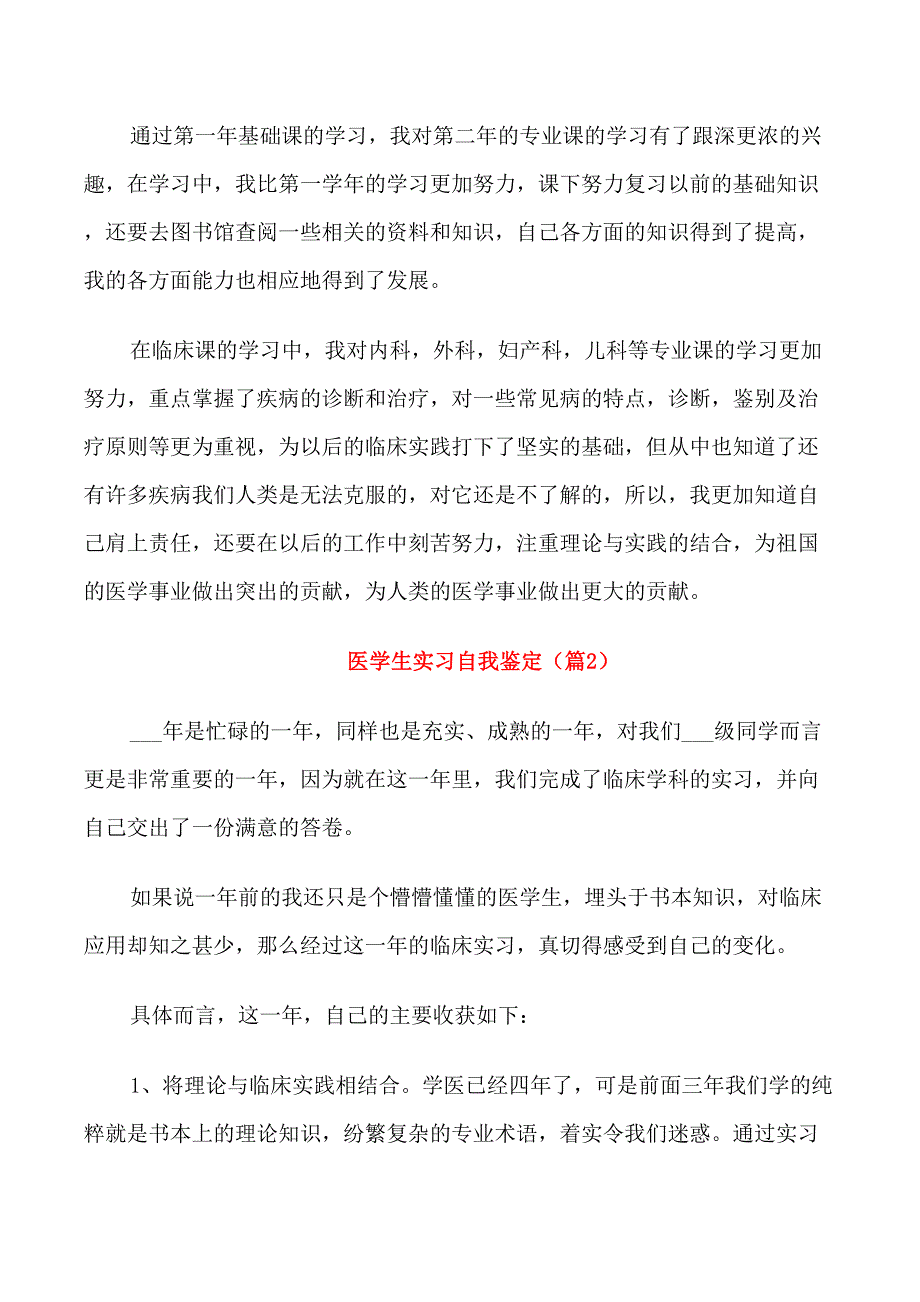 通过第一年基础课的学习，我对第二年的专业课的学习有了跟深更浓的兴趣，在学习中，我比第一学年的学习更加努力，课下努力复习以前的基础知识，还要去图书馆查阅一些相关的资料和知识，自己各方面的知识得到了提高，我的各方面能力也相应地得到了发展。

在临床课的学习中，我对内科，外科，妇产科，儿科等专业课的学习更加努力，重点掌握了疾病的诊断和治疗，对一些常见病的特点，诊断，鉴别及治疗原则等更为重视，为以后的临床实践打下了坚实的基础，但从中也知道了还有许多疾病我们人类是无法克服的，对它还是不了解的，所以，我更加知道自己肩上责任，还要在以后的工作中刻苦努力，注重理论与实践的结合，为祖国的医学事业做出突出的贡献，为人类的医学事业做出更大的贡献。

医学生实习自我鉴定（篇2）

___年是忙碌的一年，同样也是充实、成熟的一年，对我们___级同学而言更是非常重要的一年，因为就在这一年里，我们完成了临床学科的实习，并向自己交出了一份满意的答卷。

如果说一年前的我还只是个懵懵懂懂的医学生，埋头于书本知识，对临床应用却知之甚少，那么经过这一年的临床实习，真切得感受到自己的变化。

具体而言，这一年，自己的主要收获如下：

1、将理论与临床实践相结合。学医已经四年了，可是前面三年我们学的纯粹就是书本上的理论知识，纷繁复杂的专业术语，着实令我们迷惑。通过实习